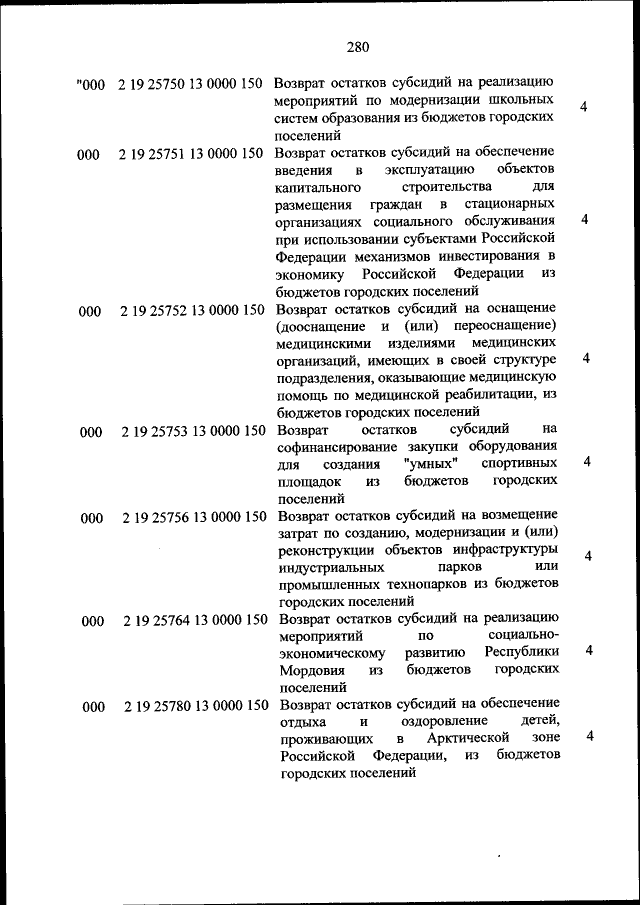 280

| | | | |
|---|---|---|---|
| "000 | 2 19 25750 13 0000 150 | Возврат остатков субсидий на реализацию мероприятий по модернизации школьных систем образования из бюджетов городских поселений | 4 |
| 000 | 2 19 25751 13 0000 150 | Возврат остатков субсидий на обеспечение введения в эксплуатацию объектов капитального строительства для размещения граждан в стационарных организациях социального обслуживания при использовании субъектами Российской Федерации механизмов инвестирования в экономику Российской Федерации из бюджетов городских поселений | 4 |
| 000 | 2 19 25752 13 0000 150 | Возврат остатков субсидий на оснащение (дооснащение и (или) переоснащение) медицинскими изделиями медицинских организаций, имеющих в своей структуре подразделения, оказывающие медицинскую помощь по медицинской реабилитации, из бюджетов городских поселений | 4 |
| 000 | 2 19 25753 13 0000 150 | Возврат остатков субсидий на софинансирование закупки оборудования для создания "умных" спортивных площадок из бюджетов городских поселений | 4 |
| 000 | 2 19 25756 13 0000 150 | Возврат остатков субсидий на возмещение затрат по созданию, модернизации и (или) реконструкции объектов инфраструктуры индустриальных парков или промышленных технопарков из бюджетов городских поселений | 4 |
| 000 | 2 19 25764 13 0000 150 | Возврат остатков субсидий на реализацию мероприятий по социально-экономическому развитию Республики Мордовия из бюджетов городских поселений | 4 |
| 000 | 2 19 25780 13 0000 150 | Возврат остатков субсидий на обеспечение отдыха и оздоровление детей, проживающих в Арктической зоне Российской Федерации, из бюджетов городских поселений | 4 |